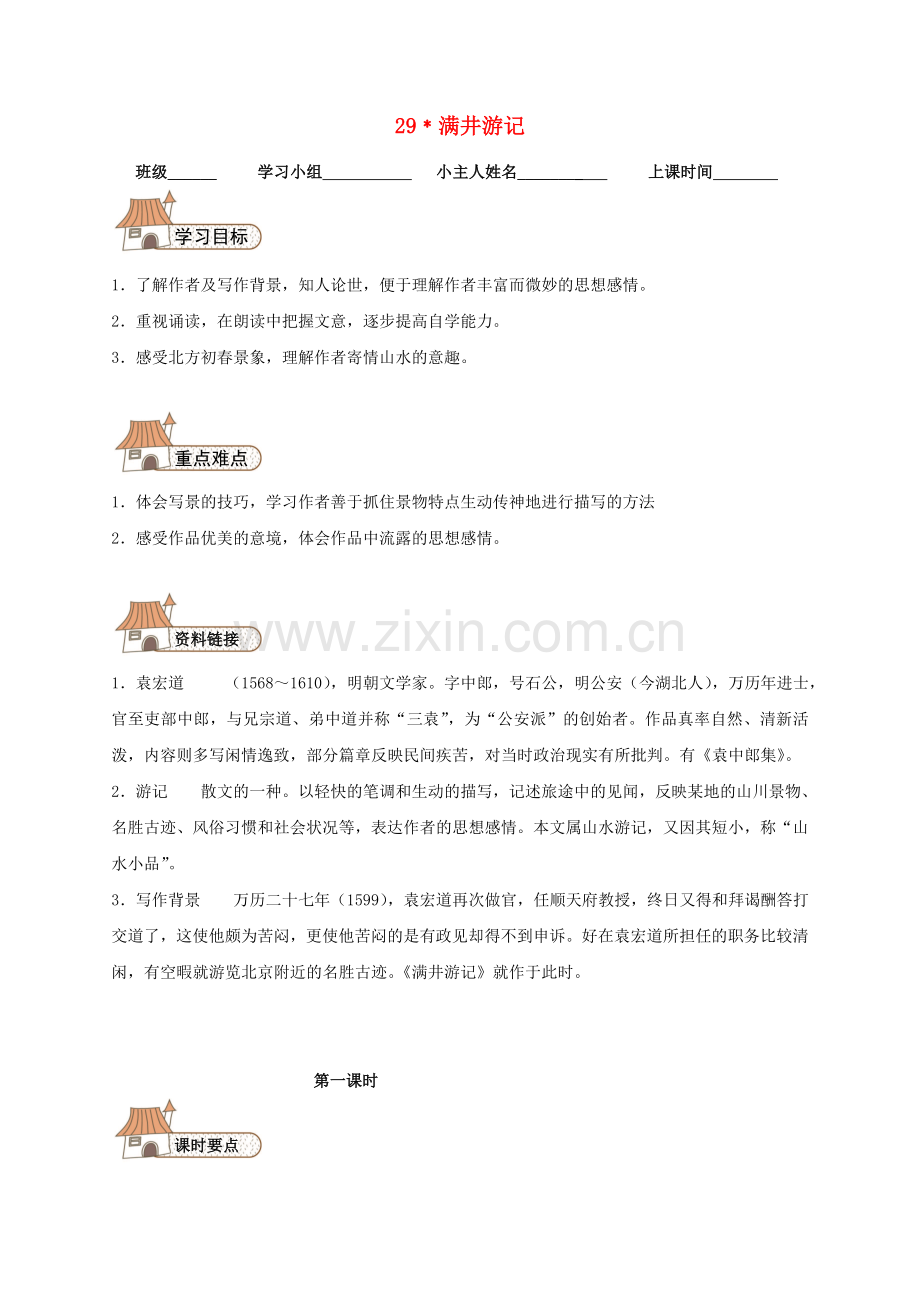 29＊满井游记

班级______ 学习小组___________ 小主人姓名___________ 上课时间________

学习目标

1．了解作者及写作背景，知人论世，便于理解作者丰富而微妙的思想感情。

2．重视诵读，在朗读中把握文意，逐步提高自学能力。

3．感受北方初春景象，理解作者寄情山水的意趣。

重点难点

1．体会写景的技巧，学习作者善于抓住景物特点生动传神地进行描写的方法

2．感受作品优美的意境，体会作品中流露的思想感情。

资料链接

www.zixin.com.cn

1．袁宏道 （1568～1610），明朝文学家。字中郎，号石公，明公安（今湖北人），万历年进士，官至吏部中郎，与兄宗道、弟中道并称“三袁”，为“公安派”的创始者。作品真率自然、清新活泼，内容则多写闲情逸致，部分篇章反映民间疾苦，对当时政治现实有所批判。有《袁中郎集》。

2．游记 散文的一种。以轻快的笔调和生动的描写，记述旅途中的见闻，反映某地的山川景物、名胜古迹、风俗习惯和社会状况等，表达作者的思想感情。本文属山水游记，又因其短小，称“山水小品”。

3．写作背景 万历二十七年（1599），袁宏道再次做官，任顺天府教授，终日又得和拜谒酬答打交道了，这使他颇为苦闷，更使他苦闷的是有政见却得不到申诉。好在袁宏道所担任的职务比较清闲，有空暇就游览北京附近的名胜古迹。《满井游记》就作于此时。

第一课时

课时要点